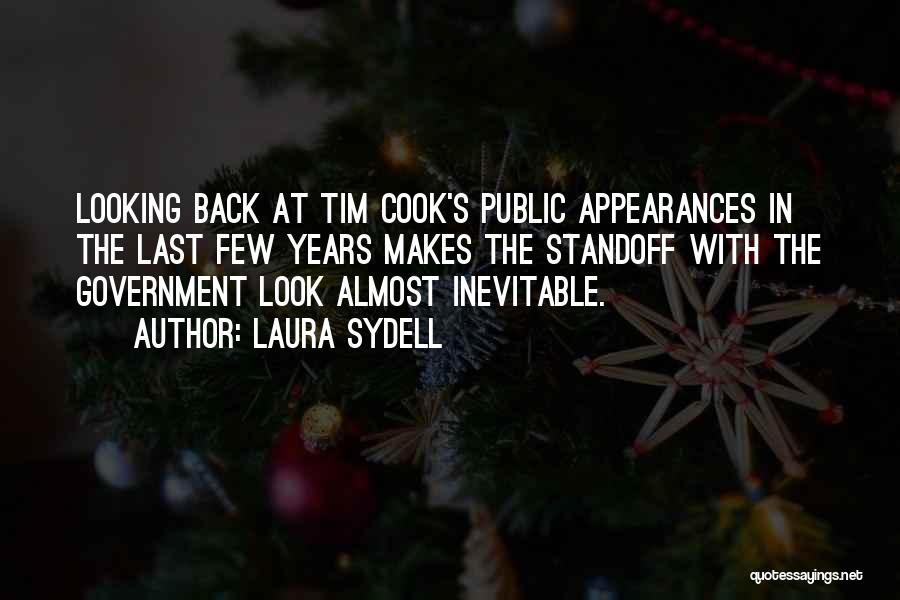 LOOKING BACK AT TIM COOK'S PUBLIC APPEARANCES IN THE LAST FEW YEARS MAKES THE STANDOFF WITH THE GOVERNMENT LOOK ALMOST INEVITABLE.

AUTHOR: LAURA SYDELL

quotessayings.net